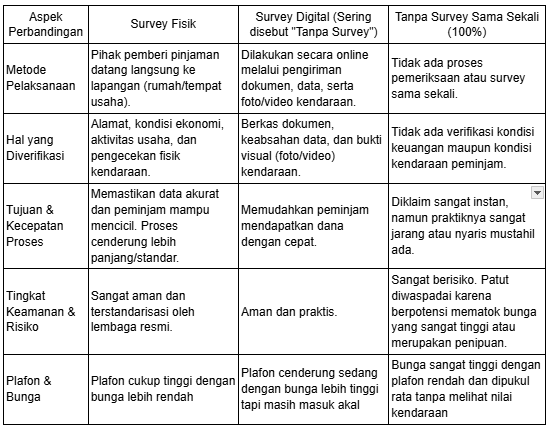 | Aspek Perbandingan | Survey Fisik | Survey Digital (Sering disebut "Tanpa Survey") | Tanpa Survey Sama Sekali (100%) |
|---|---|---|---|
| Metode Pelaksanaan | Pihak pemberi pinjaman datang langsung ke lapangan (rumah/tempat usaha). | Dilakukan secara online melalui pengiriman dokumen, data, serta foto/video kendaraan. | Tidak ada proses pemeriksaan atau survey sama sekali. |
| Hal yang Diverifikasi | Alamat, kondisi ekonomi, aktivitas usaha, dan pengecekan fisik kendaraan. | Berkas dokumen, keabsahan data, dan bukti visual (foto/video) kendaraan. | Tidak ada verifikasi kondisi keuangan maupun kondisi kendaraan peminjam. |
| Tujuan & Kecepatan Proses | Memastikan data akurat dan peminjam mampu mencicil. Proses cenderung lebih panjang/standar. | Memudahkan peminjam mendapatkan dana dengan cepat. | Diklaim sangat instan, namun praktiknya sangat jarang atau nyaris mustahil ada. |
| Tingkat Keamanan & Risiko | Sangat aman dan terstandarisasi oleh lembaga resmi. | Aman dan praktis. | Sangat berisiko. Patut diwaspadai karena berpotensi mematok bunga yang sangat tinggi atau merupakan penipuan. |
| Plafon & Bunga | Plafon cukup tinggi dengan bunga lebih rendah | Plafon cenderung sedang dengan bunga lebih tinggi tapi masih masuk akal | Bunga sangat tinggi dengan plafon rendah dan dipukul rata tanpa melihat nilai kendaraan |